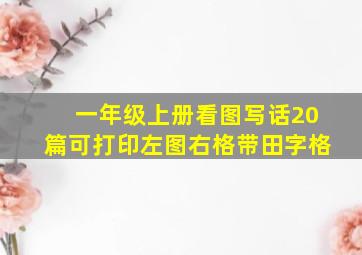 一年级上册看图写话20篇可打印左图右格带田字格